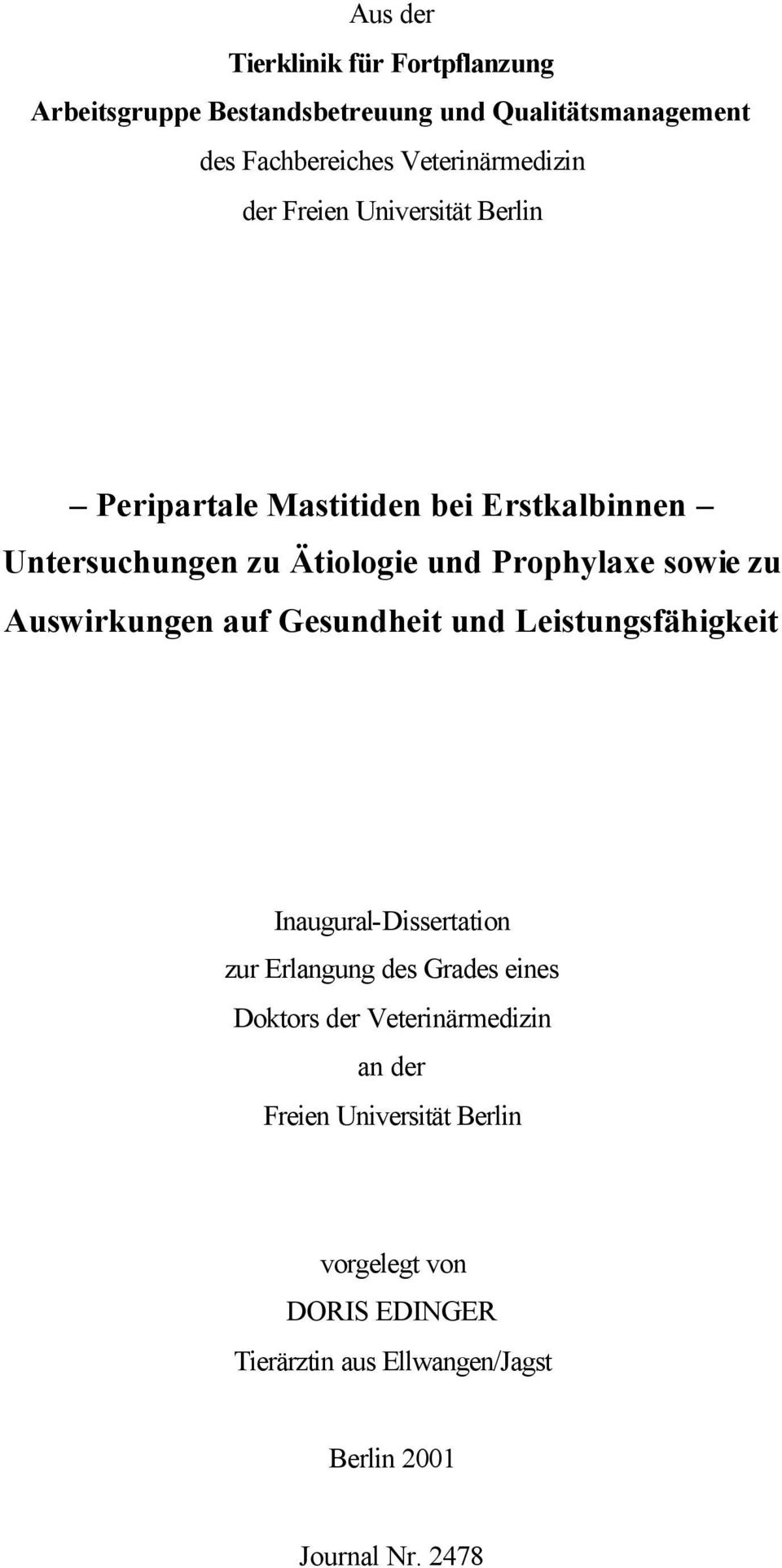 Aus der
Tierklinik für Fortpflanzung
Arbeitsgruppe Bestandsbetreuung und Qualitätsmanagement
des Fachbereiches Veterinärmedizin
der Freien Universität Berlin

– Peripartale Mastitiden bei Erstkalbinnen –
Untersuchungen zu Ätiologie und Prophylaxe sowie zu Auswirkungen auf Gesundheit und Leistungsfähigkeit

Inaugural-Dissertation
zur Erlangung des Grades eines
Doktors der Veterinärmedizin
an der
Freien Universität Berlin

vorgelegt von
DORIS EDINGER
Tierärztin aus Ellwangen/Jagst

Berlin 2001

Journal Nr. 2478